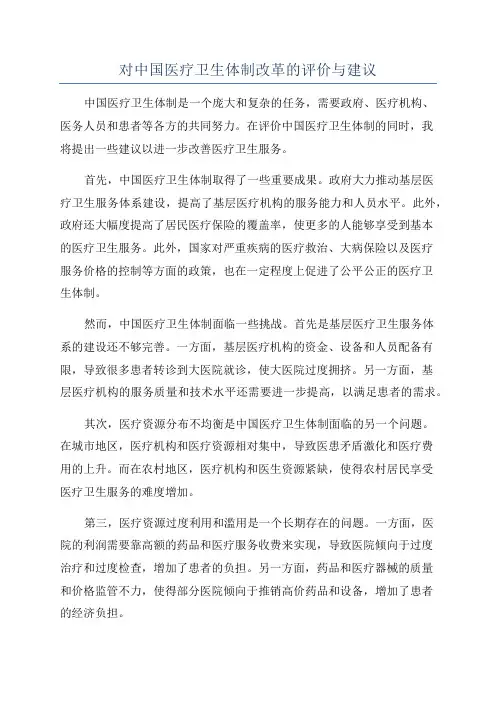 对中国医疗卫生体制改革的评价与建议

中国医疗卫生体制是一个庞大和复杂的任务，需要政府、医疗机构、医务人员和患者等各方的共同努力。在评价中国医疗卫生体制的同时，我将提出一些建议以进一步改善医疗卫生服务。

首先，中国医疗卫生体制取得了一些重要成果。政府大力推动基层医疗卫生服务体系建设，提高了基层医疗机构的服务能力和人员水平。此外，政府还大幅度提高了居民医疗保险的覆盖率，使更多的人能够享受到基本的医疗卫生服务。此外，国家对严重疾病的医疗救治、大病保险以及医疗服务价格的控制等方面的政策，也在一定程度上促进了公平公正的医疗卫生体制。

然而，中国医疗卫生体制面临一些挑战。首先是基层医疗卫生服务体系的建设还不够完善。一方面，基层医疗机构的资金、设备和人员配备有限，导致很多患者转诊到大医院就诊，使大医院过度拥挤。另一方面，基层医疗机构的服务质量和技术水平还需要进一步提高，以满足患者的需求。

其次，医疗资源分布不均衡是中国医疗卫生体制面临的另一个问题。在城市地区，医疗机构和医疗资源相对集中，导致医患矛盾激化和医疗费用的上升。而在农村地区，医疗机构和医生资源紧缺，使得农村居民享受医疗卫生服务的难度增加。

第三，医疗资源过度利用和滥用是一个长期存在的问题。一方面，医院的利润需要靠高额的药品和医疗服务收费来实现，导致医院倾向于过度治疗和过度检查，增加了患者的负担。另一方面，药品和医疗器械的质量和价格监管不力，使得部分医院倾向于推销高价药品和设备，增加了患者的经济负担。